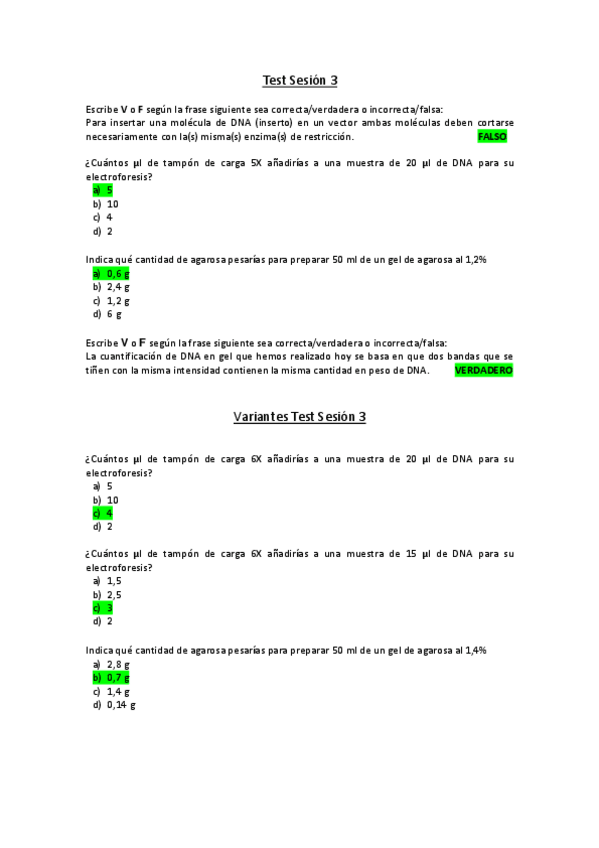 Test Sesión 3

Escribe V o F según la frase siguiente sea correcta/verdadera o incorrecta/falsa:
Para insertar una molécula de DNA (inserto) en un vector ambas moléculas deben cortarse necesariamente con la(s) misma(s) enzima(s) de restricción. FALSO

¿Cuántos µl de tampón de carga 5X añadirías a una muestra de 20 µl de DNA para su electroforesis?
a) 5
b) 10
c) 4
d) 2

Indica qué cantidad de agarosa pesarías para preparar 50 ml de un gel de agarosa al 1,2%
a) 0,6 g
b) 2,4 g
c) 1,2 g
d) 6 g

Escribe V o F según la frase siguiente sea correcta/verdadera o incorrecta/falsa:
La cuantificación de DNA en gel que hemos realizado hoy se basa en que dos bandas que se tiñen con la misma intensidad contienen la misma cantidad en peso de DNA. VERDADERO

Variantes Test Sesión 3

¿Cuántos µl de tampón de carga 6X añadirías a una muestra de 20 µl de DNA para su electroforesis?
a) 5
b) 10
c) 4
d) 2

¿Cuántos µl de tampón de carga 6X añadirías a una muestra de 15 µl de DNA para su electroforesis?
a) 1,5
b) 2,5
c) 3
d) 2

Indica qué cantidad de agarosa pesarías para preparar 50 ml de un gel de agarosa al 1,4%
a) 2,8 g
b) 0,7 g
c) 1,4 g
d) 0,14 g